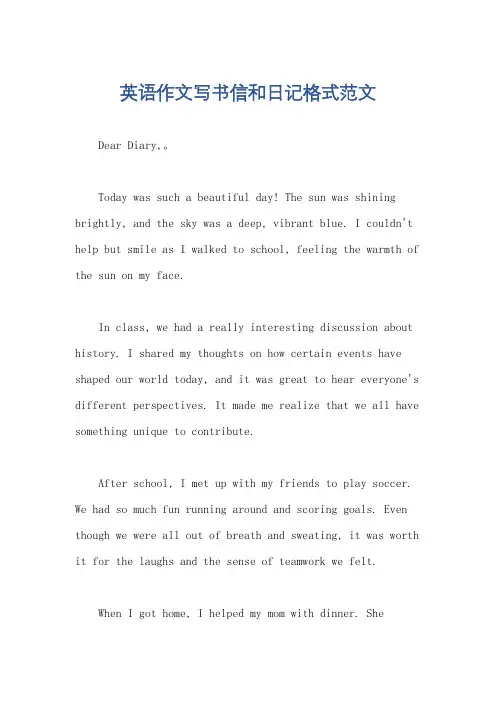 英语作文写书信和日记格式范文

Dear Diary,。

Today was such a beautiful day! The sun was shining brightly, and the sky was a deep, vibrant blue. I couldn't help but smile as I walked to school, feeling the warmth of the sun on my face.

In class, we had a really interesting discussion about history. I shared my thoughts on how certain events have shaped our world today, and it was great to hear everyone's different perspectives. It made me realize that we all have something unique to contribute.

After school, I met up with my friends to play soccer. We had so much fun running around and scoring goals. Even though we were all out of breath and sweating, it was worth it for the laughs and the sense of teamwork we felt.

When I got home, I helped my mom with dinner. She